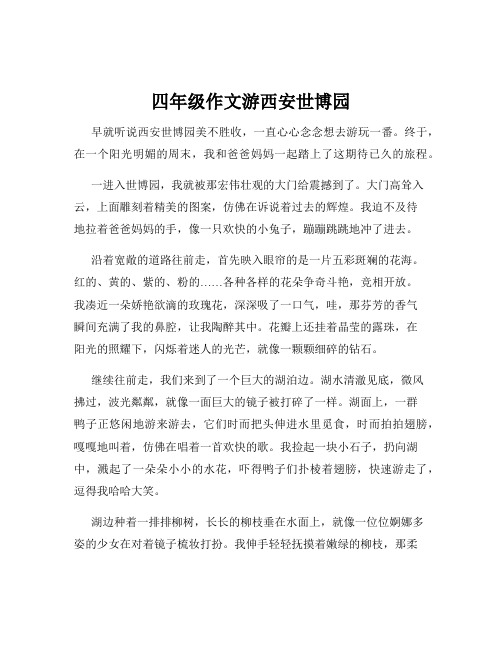 四年级作文游西安世博园

早就听说西安世博园美不胜收，一直心心念念想去游玩一番。终于，在一个阳光明媚的周末，我和爸爸妈妈一起踏上了这期待已久的旅程。

一进入世博园，我就被那宏伟壮观的大门给震撼到了。大门高耸入云，上面雕刻着精美的图案，仿佛在诉说着过去的辉煌。我迫不及待地拉着爸爸妈妈的手，像一只欢快的小兔子，蹦蹦跳跳地冲了进去。

沿着宽敞的道路往前走，首先映入眼帘的是一片五彩斑斓的花海。红的、黄的、紫的、粉的……各种各样的花朵争奇斗艳，竞相开放。我凑近一朵娇艳欲滴的玫瑰花，深深吸了一口气，哇，那芬芳的香气瞬间充满了我的鼻腔，让我陶醉其中。花瓣上还挂着晶莹的露珠，在阳光的照耀下，闪烁着迷人的光芒，就像一颗颗细碎的钻石。

继续往前走，我们来到了一个巨大的湖泊边。湖水清澈见底，微风拂过，波光粼粼，就像一面巨大的镜子被打碎了一样。湖面上，一群鸭子正悠闲地游来游去，它们时而把头伸进水里觅食，时而拍拍翅膀，嘎嘎地叫着，仿佛在唱着一首欢快的歌。我捡起一块小石子，扔向湖中，溅起了一朵朵小小的水花，吓得鸭子们扑棱着翅膀，快速游走了，逗得我哈哈大笑。

湖边种着一排排柳树，长长的柳枝垂在水面上，就像一位位婀娜多姿的少女在对着镜子梳妆打扮。我伸手轻轻抚摸着嫩绿的柳枝，那柔